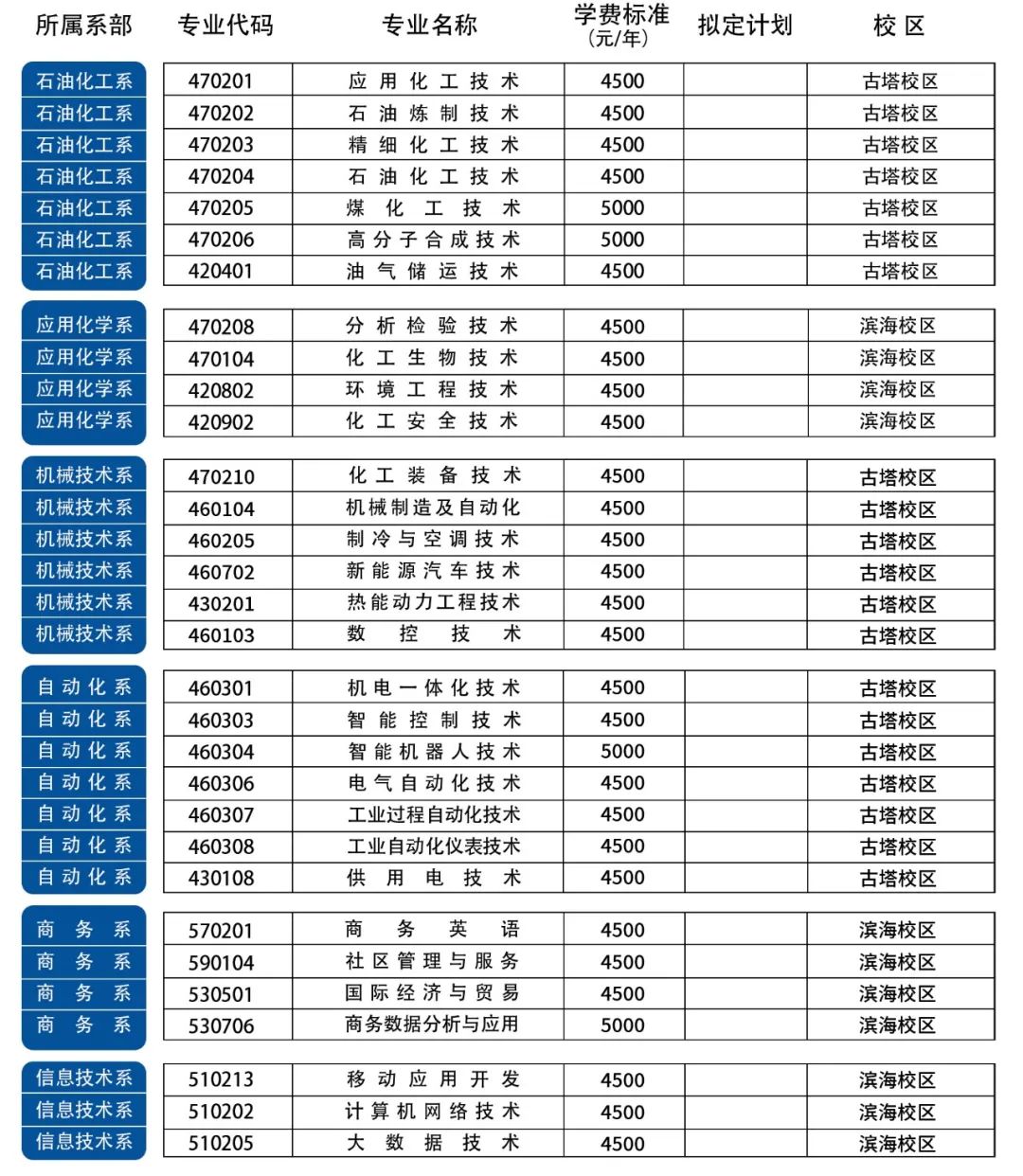 | 所属系部 | 专业代码 | 专业名称 | 学费标准（元/年） | 拟定计划 | 校区 |
|---|---|---|---|---|---|
| 石油化工系 | 470201 | 应用化工技术 | 4500 | | 古塔校区 |
| 石油化工系 | 470202 | 石油炼制技术 | 4500 | | 古塔校区 |
| 石油化工系 | 470203 | 精细化工技术 | 4500 | | 古塔校区 |
| 石油化工系 | 470204 | 石油化工技术 | 4500 | | 古塔校区 |
| 石油化工系 | 470205 | 煤化工技术 | 5000 | | 古塔校区 |
| 石油化工系 | 470206 | 高分子合成技术 | 5000 | | 古塔校区 |
| 石油化工系 | 420401 | 油气储运技术 | 4500 | | 古塔校区 |
| 应用化学系 | 470208 | 分析检验技术 | 4500 | | 滨海校区 |
| 应用化学系 | 470104 | 化工生物技术 | 4500 | | 滨海校区 |
| 应用化学系 | 420802 | 环境工程技术 | 4500 | | 滨海校区 |
| 应用化学系 | 420902 | 化工安全技术 | 4500 | | 滨海校区 |
| 机械技术系 | 470210 | 化工装备技术 | 4500 | | 古塔校区 |
| 机械技术系 | 460104 | 机械制造及自动化 | 4500 | | 古塔校区 |
| 机械技术系 | 460205 | 制冷与空调技术 | 4500 | | 古塔校区 |
| 机械技术系 | 460702 | 新能源汽车技术 | 4500 | | 古塔校区 |
| 机械技术系 | 430201 | 热能动力工程技术 | 4500 | | 古塔校区 |
| 机械技术系 | 460103 | 数控技术 | 4500 | | 古塔校区 |
| 自动化系 | 460301 | 机电一体化技术 | 4500 | | 古塔校区 |
| 自动化系 | 460303 | 智能控制技术 | 4500 | | 古塔校区 |
| 自动化系 | 460304 | 智能机器人技术 | 5000 | | 古塔校区 |
| 自动化系 | 460306 | 电气自动化技术 | 4500 | | 古塔校区 |
| 自动化系 | 460307 | 工业过程自动化技术 | 4500 | | 古塔校区 |
| 自动化系 | 460308 | 工业自动化仪表技术 | 4500 | | 古塔校区 |
| 自动化系 | 430108 | 供用电技术 | 4500 | | 古塔校区 |
| 商务系 | 570201 | 商务英语 | 4500 | | 滨海校区 |
| 商务系 | 590104 | 社区管理与服务 | 4500 | | 滨海校区 |
| 商务系 | 530501 | 国际经济与贸易 | 4500 | | 滨海校区 |
| 商务系 | 530706 | 商务数据分析与应用 | 5000 | | 滨海校区 |
| 信息技术系 | 510213 | 移动应用开发 | 4500 | | 滨海校区 |
| 信息技术系 | 510202 | 计算机网络技术 | 4500 | | 滨海校区 |
| 信息技术系 | 510205 | 大数据技术 | 4500 | | 滨海校区 |